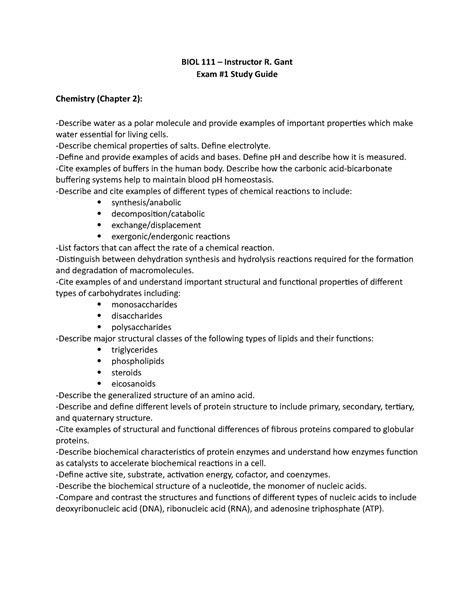 BIOL 111 – Instructor R. Gant
Exam #1 Study Guide

Chemistry (Chapter 2):

-Describe water as a polar molecule and provide examples of important properties which make water essential for living cells.
-Describe chemical properties of salts. Define electrolyte.
-Define and provide examples of acids and bases. Define pH and describe how it is measured.
-Cite examples of buffers in the human body. Describe how the carbonic acid-bicarbonate buffering systems help to maintain blood pH homeostasis.
-Describe and cite examples of different types of chemical reactions to include:
• synthesis/anabolic
• decomposition/catabolic
• exchange/displacement
• exergonic/endergonic reactions
-List factors that can affect the rate of a chemical reaction.
-Distinguish between dehydration synthesis and hydrolysis reactions required for the formation and degradation of macromolecules.
-Cite examples of and understand important structural and functional properties of different types of carbohydrates including:
• monosaccharides
• disaccharides
• polysaccharides
-Describe major structural classes of the following types of lipids and their functions:
• triglycerides
• phospholipids
• steroids
• eicosanoids
-Describe the generalized structure of an amino acid.
-Describe and define different levels of protein structure to include primary, secondary, tertiary, and quaternary structure.
-Cite examples of structural and functional differences of fibrous proteins compared to globular proteins.
-Describe biochemical characteristics of protein enzymes and understand how enzymes function as catalysts to accelerate biochemical reactions in a cell.
-Define active site, substrate, activation energy, cofactor, and coenzymes.
-Describe the biochemical structure of a nucleotide, the monomer of nucleic acids.
-Compare and contrast the structures and functions of different types of nucleic acids to include deoxyribonucleic acid (DNA), ribonucleic acid (RNA), and adenosine triphosphate (ATP).